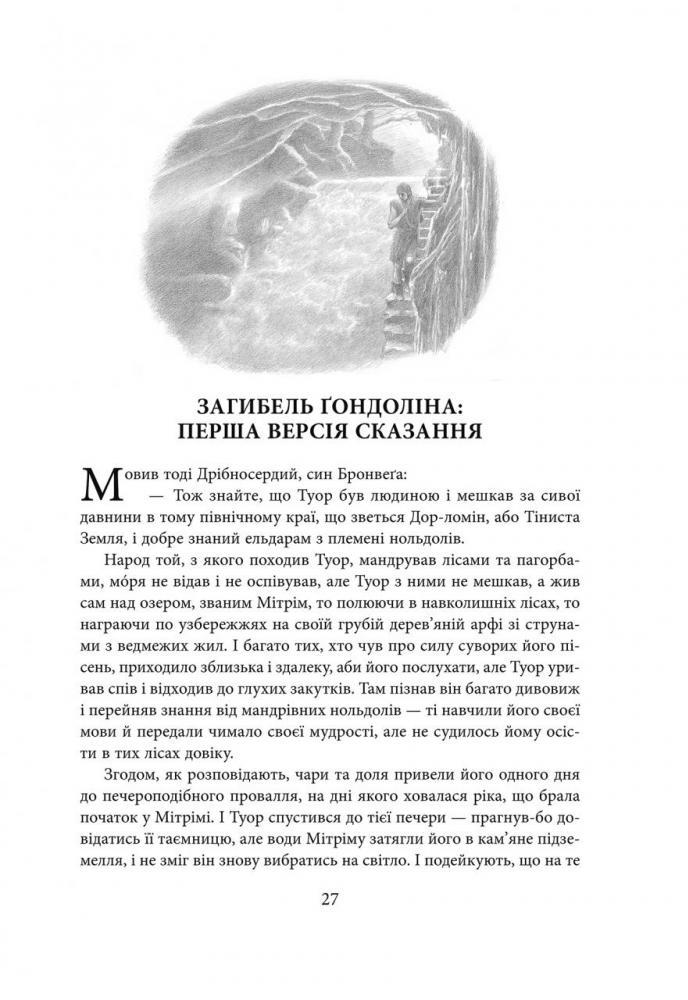 ЗАГИБЕЛЬ ҐОНДОЛІНА:
ПЕРША ВЕРСІЯ СКАЗАННЯ

Мовив тоді Дрібносердий, син Бронвеґа:
— Тож знайте, що Туор був людиною і мешкав за сивої давнини в тому північному краї, що зветься Дор-ломін, або Тіниста Земля, і добре знаний ельдарам з племені нольдолів.

Народ той, з якого походив Туор, мандрував лісами та пагорбами, мо́ря не відав і не оспівував, але Туор з ними не мешкав, а жив сам над озером, званим Мітрім, то полюючи в навколишніх лісах, то награючи по узбережжях на своїй грубій дерев'яній арфі зі струнами з ведмежих жил. І багато тих, хто чув про силу суворих його пісень, приходило зблизька і здалеку, аби його послухати, але Туор уривав спів і відходив до глухих закутків. Там пізнав він багато дивовиж і перейняв знання від мандрівних нольдолів — ті навчили його своєї мови й передали чимало своєї мудрості, але не судилось йому осісти в тих лісах довіку.

Згодом, як розповідають, чари та доля привели його одного дня до печероподібного провалля, на дні якого ховалася ріка, що брала початок у Мітрімі. І Туор спустився до тієї печери — прагнув-бо довідатись її таємницю, але води Мітріму затягли його в кам'яне підземелля, і не зміг він знову вибратись на світло. І подейкують, що на те

27